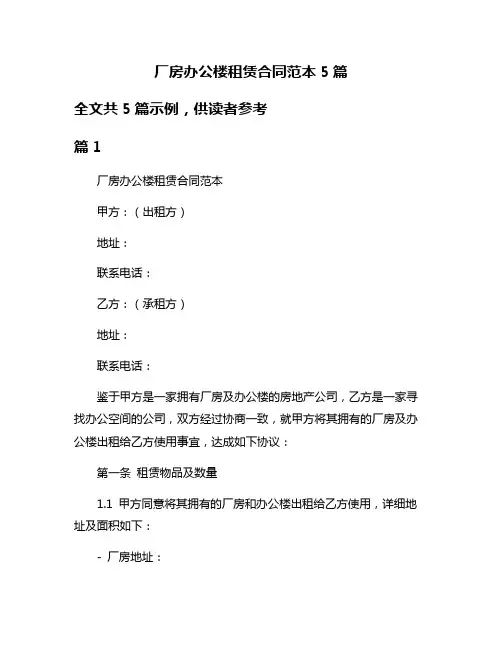 厂房办公楼租赁合同范本 5 篇

全文共 5 篇示例，供读者参考

篇 1

厂房办公楼租赁合同范本

甲方：（出租方）

地址：

联系电话：

乙方：（承租方）

地址：

联系电话：

鉴于甲方是一家拥有厂房及办公楼的房地产公司，乙方是一家寻找办公空间的公司，双方经过协商一致，就甲方将其拥有的厂房及办公楼出租给乙方使用事宜，达成如下协议：

第一条 租赁物品及数量

1.1 甲方同意将其拥有的厂房和办公楼出租给乙方使用，详细地址及面积如下：

- 厂房地址：